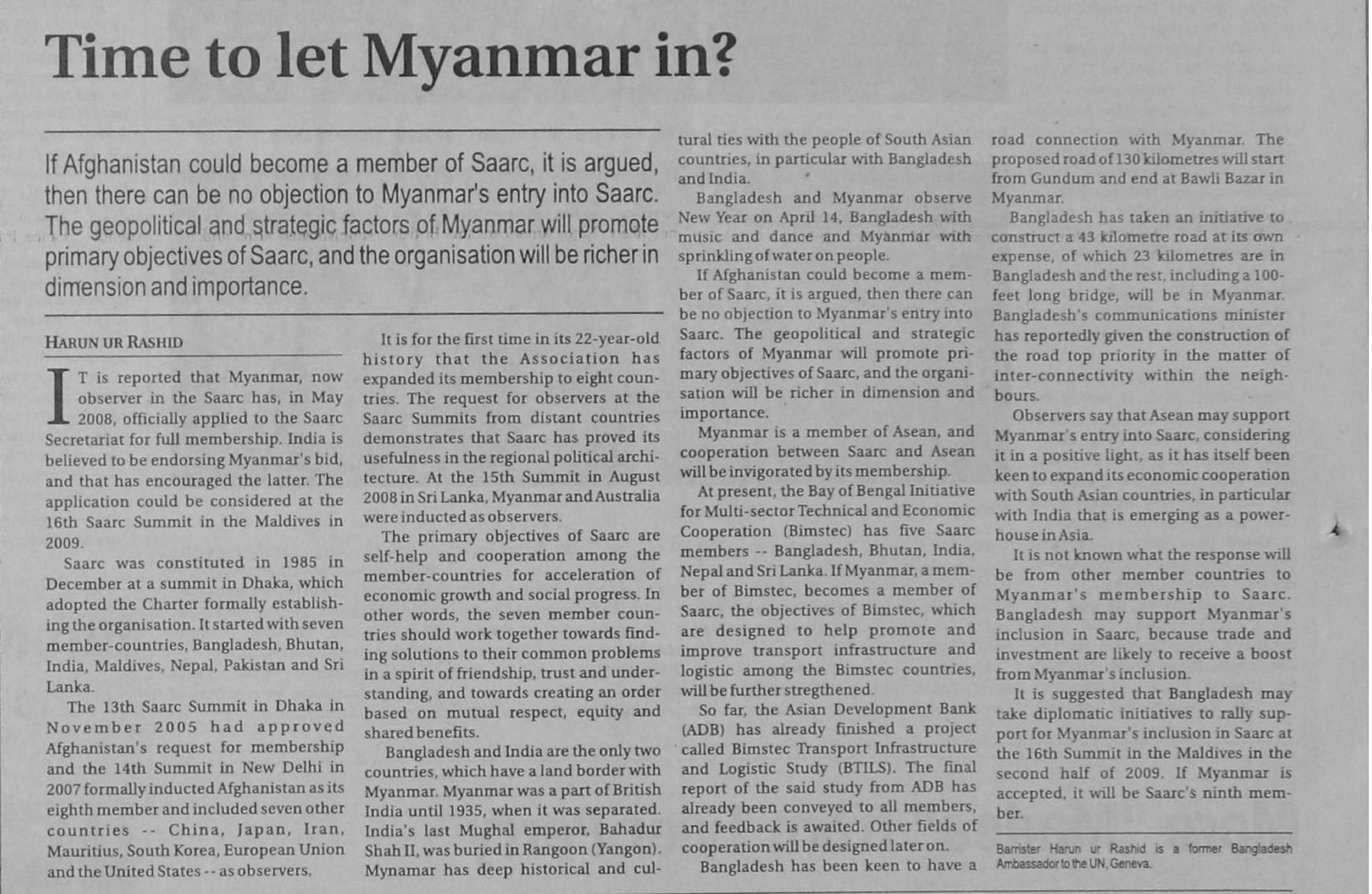 Time to let Myanmar in?

If Afghanistan could become a member of Saarc, it is argued, then there can be no objection to Myanmar's entry into Saarc. The geopolitical and strategic factors of Myanmar will promote primary objectives of Saarc, and the organisation will be richer in dimension and importance.

HARUN UR RASHID

IT is reported that Myanmar, now observer in the Saarc has, in May 2008, officially applied to the Saarc Secretariat for full membership. India is believed to be endorsing Myanmar's bid, and that has encouraged the latter. The application could be considered at the 16th Saarc Summit in the Maldives in 2009.

Saarc was constituted in 1985 in December at a summit in Dhaka, which adopted the Charter formally establishing the organisation. It started with seven member-countries, Bangladesh, Bhutan, India, Maldives, Nepal, Pakistan and Sri Lanka.

The 13th Saarc Summit in Dhaka in November 2005 had approved Afghanistan's request for membership and the 14th Summit in New Delhi in 2007 formally inducted Afghanistan as its eighth member and included seven other countries -- China, Japan, Iran, Mauritius, South Korea, European Union and the United States -- as observers.

It is for the first time in its 22-year-old history that the Association has expanded its membership to eight countries. The request for observers at the Saarc Summits from distant countries demonstrates that Saarc has proved its usefulness in the regional political architecture. At the 15th Summit in August 2008 in Sri Lanka, Myanmar and Australia were inducted as observers.

The primary objectives of Saarc are self-help and cooperation among the member-countries for acceleration of economic growth and social progress. In other words, the seven member countries should work together towards finding solutions to their common problems in a spirit of friendship, trust and understanding, and towards creating an order based on mutual respect, equity and shared benefits.

Bangladesh and India are the only two countries, which have a land border with Myanmar. Myanmar was a part of British India until 1935, when it was separated. India's last Mughal emperor, Bahadur Shah II, was buried in Rangoon (Yangon). Mynamar has deep historical and cultural ties with the people of South Asian countries, in particular with Bangladesh and India.

Bangladesh and Myanmar observe New Year on April 14, Bangladesh with music and dance and Myanmar with sprinkling of water on people.

If Afghanistan could become a member of Saarc, it is argued, then there can be no objection to Myanmar's entry into Saarc. The geopolitical and strategic factors of Myanmar will promote primary objectives of Saarc, and the organisation will be richer in dimension and importance.

Myanmar is a member of Asean, and cooperation between Saarc and Asean will be invigorated by its membership.

At present, the Bay of Bengal Initiative for Multi-sector Technical and Economic Cooperation (Bimstec) has five Saarc members -- Bangladesh, Bhutan, India, Nepal and Sri Lanka. If Myanmar, a member of Bimstec, becomes a member of Saarc, the objectives of Bimstec, which are designed to help promote and improve transport infrastructure and logistic among the Bimstec countries, will be further stregthened.

So far, the Asian Development Bank (ADB) has already finished a project called Bimstec Transport Infrastructure and Logistic Study (BTILS). The final report of the said study from ADB has already been conveyed to all members, and feedback is awaited. Other fields of cooperation will be designed later on.

Bangladesh has been keen to have a road connection with Myanmar. The proposed road of 130 kilometres will start from Gundum and end at Bawli Bazar in Myanmar.

Bangladesh has taken an initiative to construct a 43 kilometre road at its own expense, of which 23 kilometres are in Bangladesh and the rest, including a 100-feet long bridge, will be in Myanmar. Bangladesh's communications minister has reportedly given the construction of the road top priority in the matter of inter-connectivity within the neighbours.

Observers say that Asean may support Myanmar's entry into Saarc, considering it in a positive light, as it has itself been keen to expand its economic cooperation with South Asian countries, in particular with India that is emerging as a powerhouse in Asia.

It is not known what the response will be from other member countries to Myanmar's membership to Saarc. Bangladesh may support Myanmar's inclusion in Saarc, because trade and investment are likely to receive a boost from Myanmar's inclusion.

It is suggested that Bangladesh may take diplomatic initiatives to rally support for Myanmar's inclusion in Saarc at the 16th Summit in the Maldives in the second half of 2009. If Myanmar is accepted, it will be Saarc's ninth member.

Barrister Harun ur Rashid is a former Bangladesh Ambassador to the UN, Geneva.